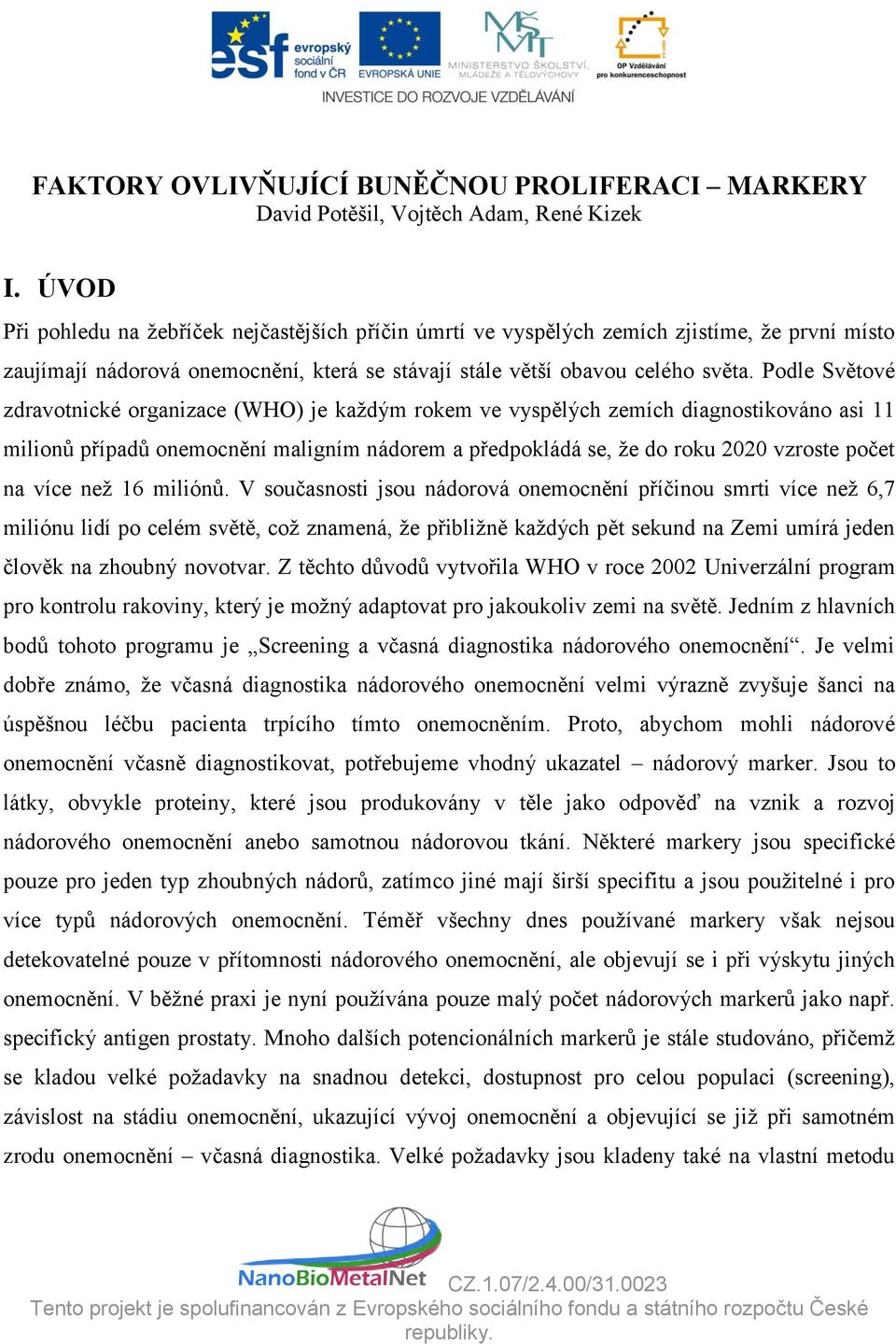 esf evropský sociální fond v ČR   EVROPSKÁ UNIE   MINISTERSTVO ŠKOLSTVÍ, MLÁDEŽE A TĚLOVÝCHOVY   OP Vzdělávání pro konkurenceschopnost

INVESTICE DO ROZVOJE VZDĚLÁVÁNÍ

FAKTORY OVLIVŇUJÍCÍ BUNĚČNOU PROLIFERACI – MARKERY
David Potěšil, Vojtěch Adam, René Kizek

I. ÚVOD

Při pohledu na žebříček nejčastějších příčin úmrtí ve vyspělých zemích zjistíme, že první místo zaujímají nádorová onemocnění, která se stávají stále větší obavou celého světa. Podle Světové zdravotnické organizace (WHO) je každým rokem ve vyspělých zemích diagnostikováno asi 11 milionů případů onemocnění maligním nádorem a předpokládá se, že do roku 2020 vzroste počet na více než 16 miliónů. V současnosti jsou nádorová onemocnění příčinou smrti více než 6,7 miliónu lidí po celém světě, což znamená, že přibližně každých pět sekund na Zemi umírá jeden člověk na zhoubný novotvar. Z těchto důvodů vytvořila WHO v roce 2002 Univerzální program pro kontrolu rakoviny, který je možný adaptovat pro jakoukoliv zemi na světě. Jedním z hlavních bodů tohoto programu je „Screening a včasná diagnostika nádorového onemocnění“. Je velmi dobře známo, že včasná diagnostika nádorového onemocnění velmi výrazně zvyšuje šanci na úspěšnou léčbu pacienta trpícího tímto onemocněním. Proto, abychom mohli nádorové onemocnění včasně diagnostikovat, potřebujeme vhodný ukazatel – nádorový marker. Jsou to látky, obvykle proteiny, které jsou produkovány v těle jako odpověď na vznik a rozvoj nádorového onemocnění anebo samotnou nádorovou tkání. Některé markery jsou specifické pouze pro jeden typ zhoubných nádorů, zatímco jiné mají širší specifitu a jsou použitelné i pro více typů nádorových onemocnění. Téměř všechny dnes používané markery však nejsou detekovatelné pouze v přítomnosti nádorového onemocnění, ale objevují se i při výskytu jiných onemocnění. V běžné praxi je nyní používána pouze malý počet nádorových markerů jako např. specifický antigen prostaty. Mnoho dalších potencionálních markerů je stále studováno, přičemž se kladou velké požadavky na snadnou detekci, dostupnost pro celou populaci (screening), závislost na stádiu onemocnění, ukazující vývoj onemocnění a objevující se již při samotném zrodu onemocnění – včasná diagnostika. Velké požadavky jsou kladeny také na vlastní metodu

NanoBioMetalNet   CZ.1.07/2.4.00/31.0023
Tento projekt je spolufinancován z Evropského sociálního fondu a státního rozpočtu České republiky.